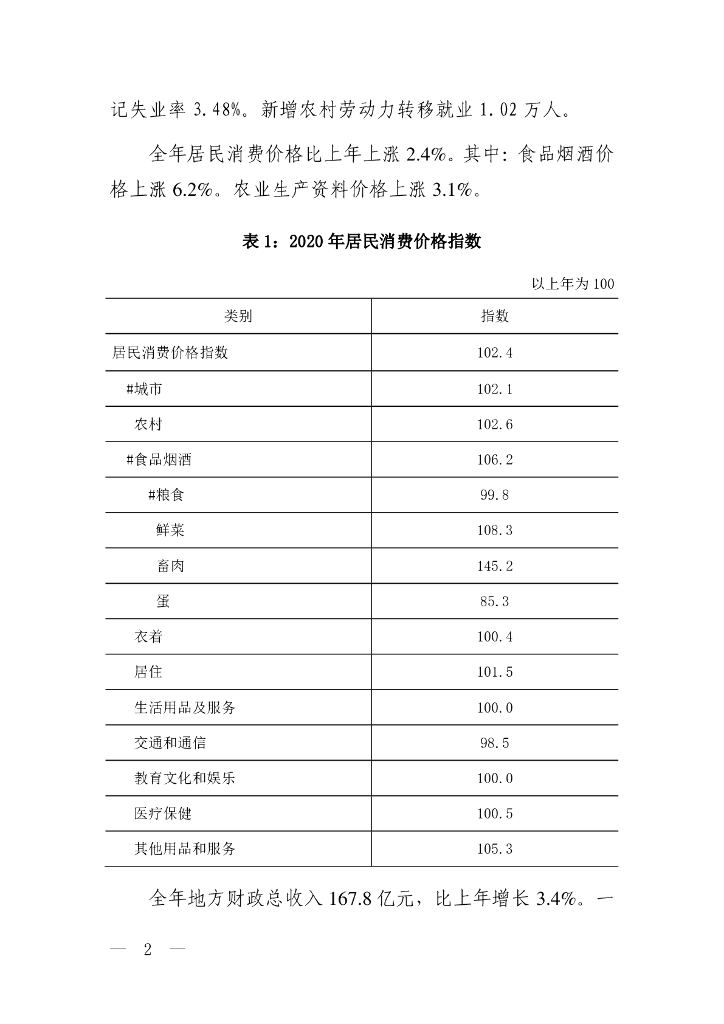 记失业率 3.48%。新增农村劳动力转移就业 1.02 万人。

全年居民消费价格比上年上涨 2.4%。其中：食品烟酒价格上涨 6.2%。农业生产资料价格上涨 3.1%。

表 1：2020 年居民消费价格指数

以上年为 100

| 类别 | 指数 |
|---|---|
| 居民消费价格指数 | 102.4 |
| #城市 | 102.1 |
| 农村 | 102.6 |
| #食品烟酒 | 106.2 |
| #粮食 | 99.8 |
| 鲜菜 | 108.3 |
| 畜肉 | 145.2 |
| 蛋 | 85.3 |
| 衣着 | 100.4 |
| 居住 | 101.5 |
| 生活用品及服务 | 100.0 |
| 交通和通信 | 98.5 |
| 教育文化和娱乐 | 100.0 |
| 医疗保健 | 100.5 |
| 其他用品和服务 | 105.3 |

全年地方财政总收入 167.8 亿元，比上年增长 3.4%。一

— 2 —